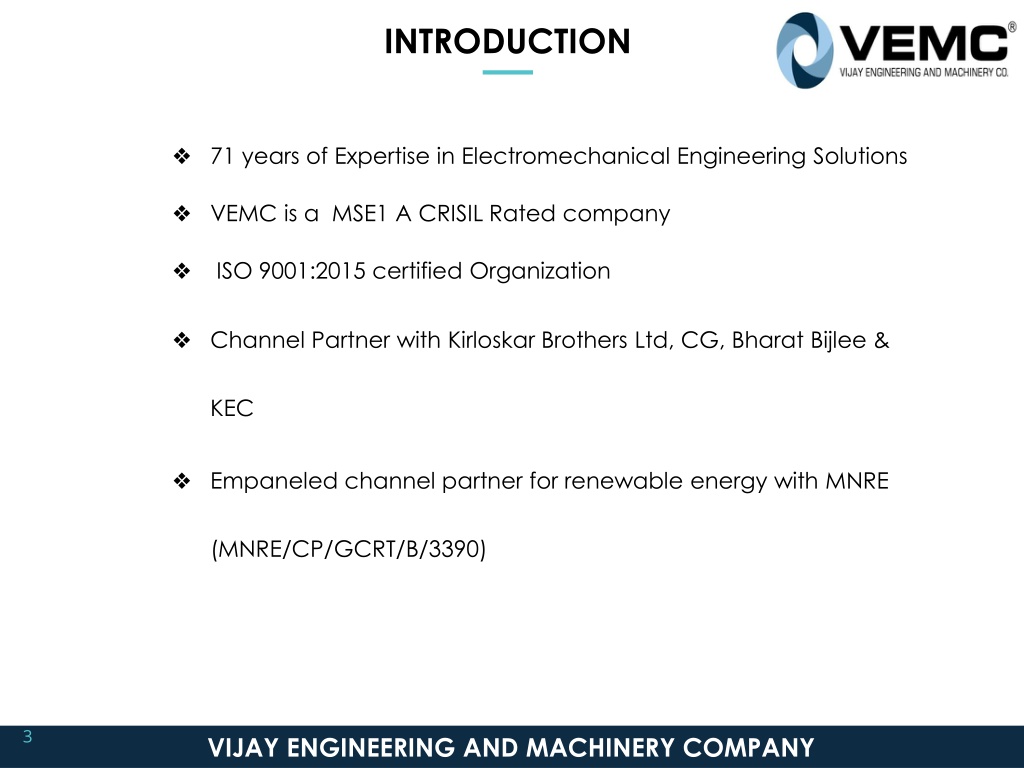 INTRODUCTION

VEMC®
VIJAY ENGINEERING AND MACHINERY CO.

❖ 71 years of Expertise in Electromechanical Engineering Solutions

❖ VEMC is a MSE1 A CRISIL Rated company

❖ ISO 9001:2015 certified Organization

❖ Channel Partner with Kirloskar Brothers Ltd, CG, Bharat Bijlee & KEC

❖ Empaneled channel partner for renewable energy with MNRE (MNRE/CP/GCRT/B/3390)

3

VIJAY ENGINEERING AND MACHINERY COMPANY